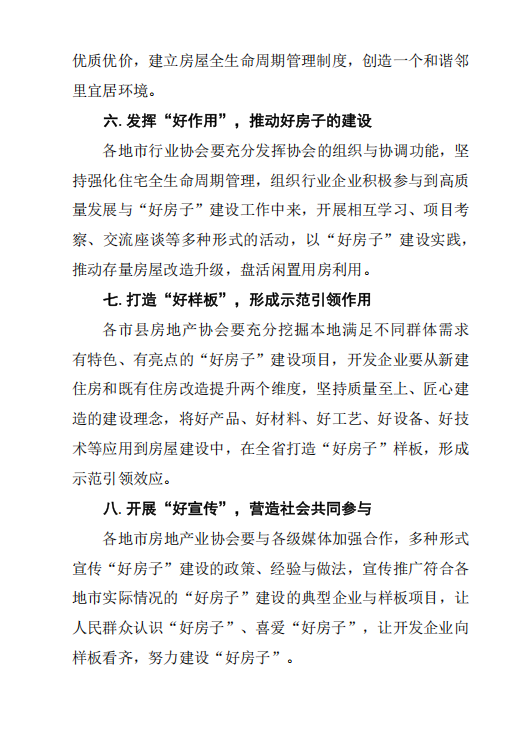 优质优价，建立房屋全生命周期管理制度，创造一个和谐邻里宜居环境。

六. 发挥“好作用”，推动好房子的建设

各地市行业协会要充分发挥协会的组织与协调功能，坚持强化住宅全生命周期管理，组织行业企业积极参与到高质量发展与“好房子”建设工作中来，开展相互学习、项目考察、交流座谈等多种形式的活动，以“好房子”建设实践，推动存量房屋改造升级，盘活闲置用房利用。

七. 打造“好样板”，形成示范引领作用

各市县房地产协会要充分挖掘本地满足不同群体需求有特色、有亮点的“好房子”建设项目，开发企业要从新建住房和既有住房改造提升两个维度，坚持质量至上、匠心建造的建设理念，将好产品、好材料、好工艺、好设备、好技术等应用到房屋建设中，在全省打造“好房子”样板，形成示范引领效应。

八. 开展“好宣传”，营造社会共同参与

各地市房地产业协会要与各级媒体加强合作，多种形式宣传“好房子”建设的政策、经验与做法，宣传推广符合各地市实际情况的“好房子”建设的典型企业与样板项目，让人民群众认识“好房子”、喜爱“好房子”，让开发企业向样板看齐，努力建设“好房子”。